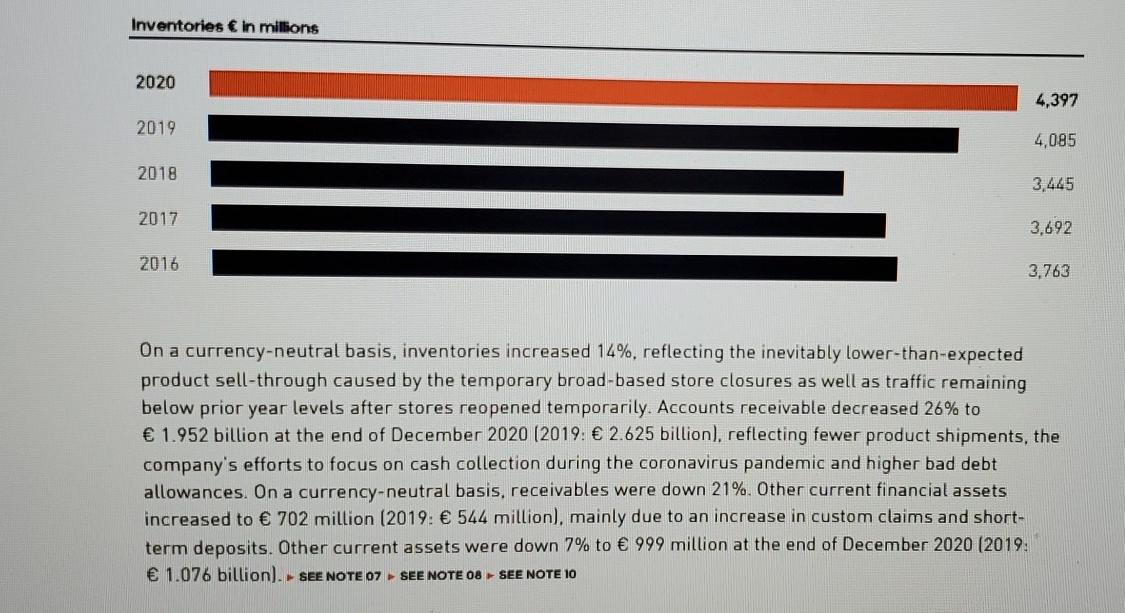 Inventories € in millions

2020
4,397
2019
4,085
2018
3,445
2017
3,692
2016
3,763

On a currency-neutral basis, inventories increased 14%, reflecting the inevitably lower-than-expected product sell-through caused by the temporary broad-based store closures as well as traffic remaining below prior year levels after stores reopened temporarily. Accounts receivable decreased 26% to € 1.952 billion at the end of December 2020 (2019: € 2.625 billion), reflecting fewer product shipments, the company's efforts to focus on cash collection during the coronavirus pandemic and higher bad debt allowances. On a currency-neutral basis, receivables were down 21%. Other current financial assets increased to € 702 million (2019: € 544 million), mainly due to an increase in custom claims and short-term deposits. Other current assets were down 7% to € 999 million at the end of December 2020 (2019: € 1.076 billion). ▸ SEE NOTE 07 ▸ SEE NOTE 08 ▸ SEE NOTE 10